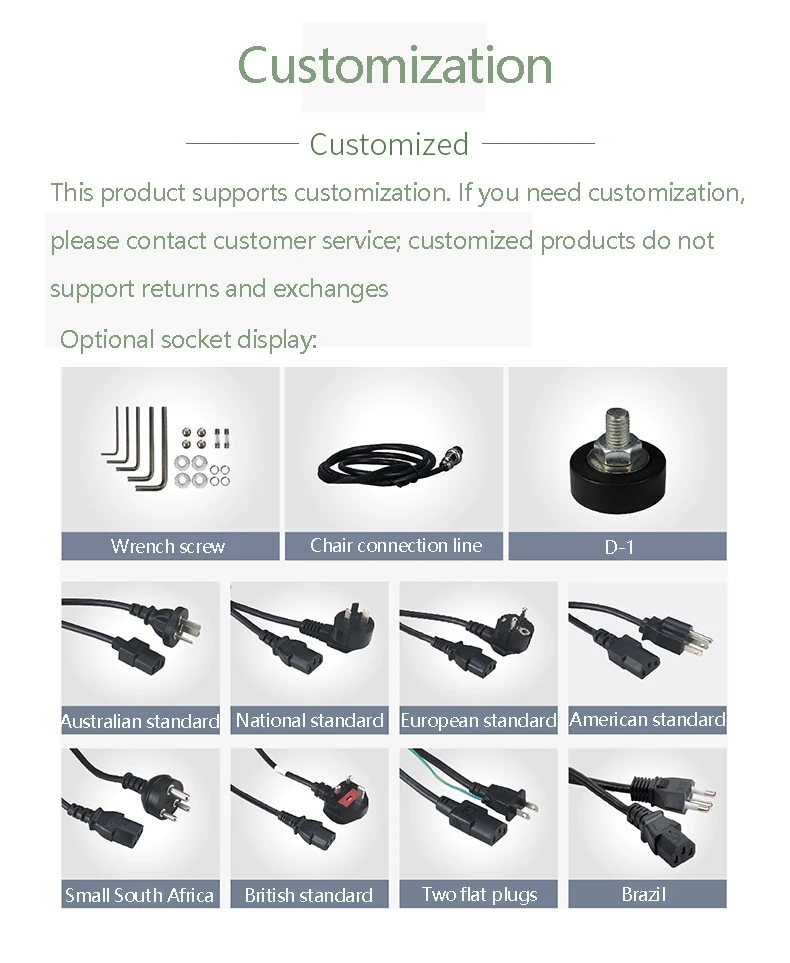 Customization

Customized

This product supports customization. If you need customization, please contact customer service; customized products do not support returns and exchanges

Optional socket display:

Wrench screw

Chair connection line

D-1

Australian standard

National standard

European standard

American standard

Small South Africa

British standard

Two flat plugs

Brazil